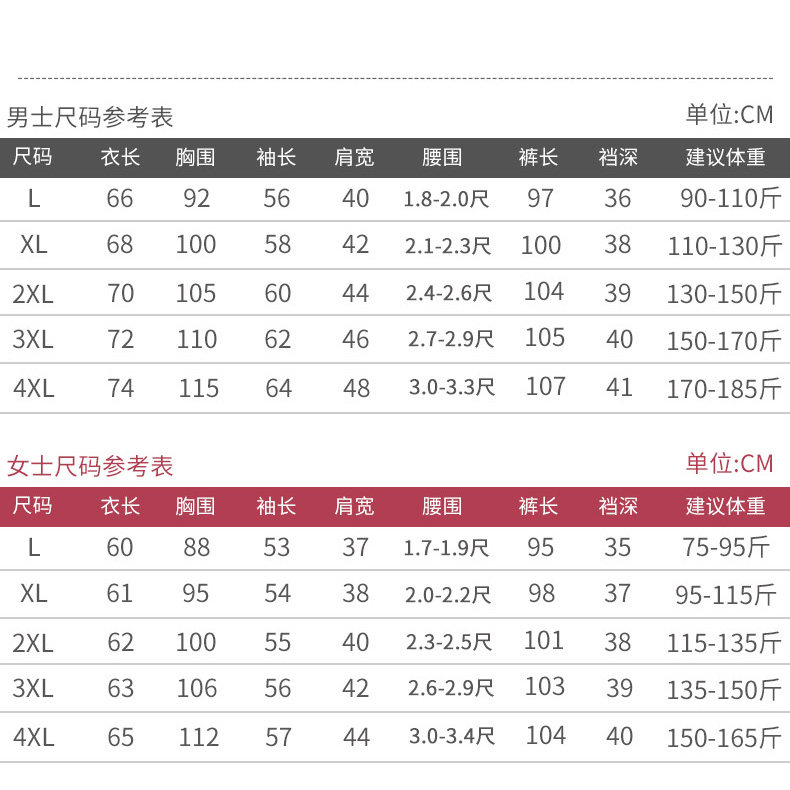 男士尺码参考表
单位:CM

| 尺码 | 衣长 | 胸围 | 袖长 | 肩宽 | 腰围 | 裤长 | 裆深 | 建议体重 |
|---|---|---|---|---|---|---|---|---|
| L | 66 | 92 | 56 | 40 | 1.8-2.0尺 | 97 | 36 | 90-110斤 |
| XL | 68 | 100 | 58 | 42 | 2.1-2.3尺 | 100 | 38 | 110-130斤 |
| 2XL | 70 | 105 | 60 | 44 | 2.4-2.6尺 | 104 | 39 | 130-150斤 |
| 3XL | 72 | 110 | 62 | 46 | 2.7-2.9尺 | 105 | 40 | 150-170斤 |
| 4XL | 74 | 115 | 64 | 48 | 3.0-3.3尺 | 107 | 41 | 170-185斤 |

女士尺码参考表
单位:CM

| 尺码 | 衣长 | 胸围 | 袖长 | 肩宽 | 腰围 | 裤长 | 裆深 | 建议体重 |
|---|---|---|---|---|---|---|---|---|
| L | 60 | 88 | 53 | 37 | 1.7-1.9尺 | 95 | 35 | 75-95斤 |
| XL | 61 | 95 | 54 | 38 | 2.0-2.2尺 | 98 | 37 | 95-115斤 |
| 2XL | 62 | 100 | 55 | 40 | 2.3-2.5尺 | 101 | 38 | 115-135斤 |
| 3XL | 63 | 106 | 56 | 42 | 2.6-2.9尺 | 103 | 39 | 135-150斤 |
| 4XL | 65 | 112 | 57 | 44 | 3.0-3.4尺 | 104 | 40 | 150-165斤 |